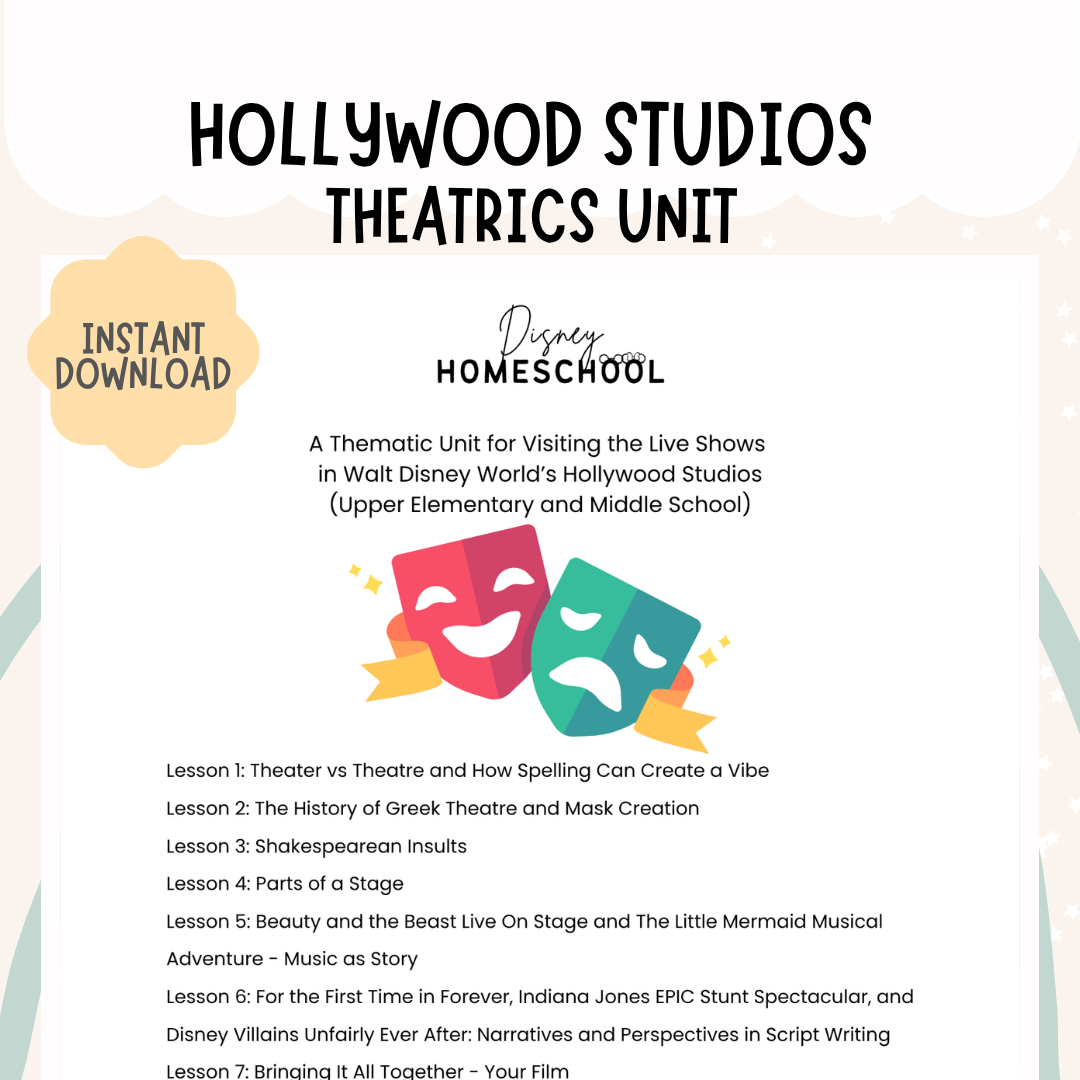 HOLLYWOOD STUDIOS
THEATRICS UNIT

INSTANT DOWNLOAD

Disney
HOMESCHOOL

A Thematic Unit for Visiting the Live Shows in Walt Disney World's Hollywood Studios (Upper Elementary and Middle School)

Lesson 1: Theater vs Theatre and How Spelling Can Create a Vibe
Lesson 2: The History of Greek Theatre and Mask Creation
Lesson 3: Shakespearean Insults
Lesson 4: Parts of a Stage
Lesson 5: Beauty and the Beast Live On Stage and The Little Mermaid Musical Adventure - Music as Story
Lesson 6: For the First Time in Forever, Indiana Jones EPIC Stunt Spectacular, and Disney Villains Unfairly Ever After: Narratives and Perspectives in Script Writing
Lesson 7: Bringing It All Together - Your Film